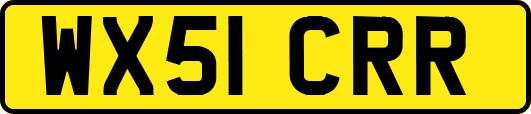 WX51 CRR